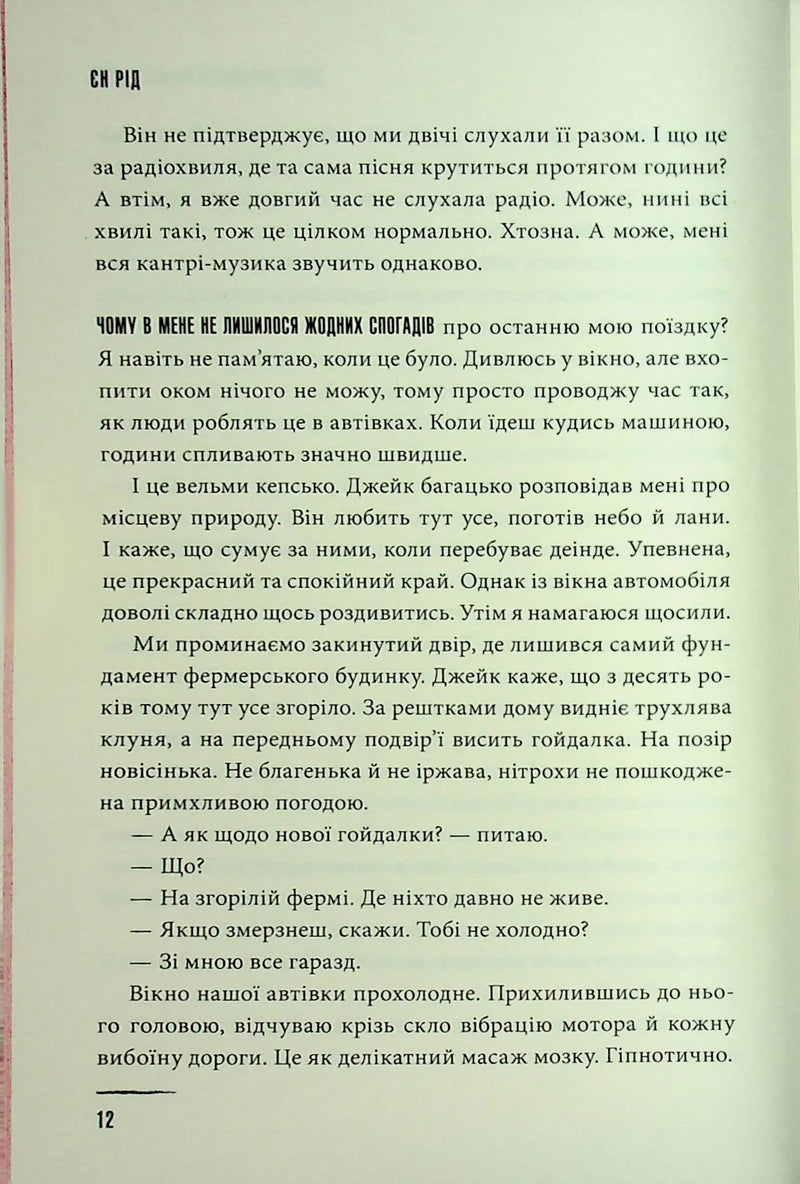 ЄН РІД

Він не підтверджує, що ми двічі слухали її разом. І що це за радіохвиля, де та сама пісня крутиться протягом години? А втім, я вже довгий час не слухала радіо. Може, нині всі хвилі такі, тож це цілком нормально. Хтозна. А може, мені вся кантрі-музика звучить однаково.

ЧОМУ В МЕНЕ НЕ ЛИШИЛОСЯ ЖОДНИХ СПОГАДІВ про останню мою поїздку? Я навіть не пам'ятаю, коли це було. Дивлюсь у вікно, але вхопити оком нічого не можу, тому просто проводжу час так, як люди роблять це в автівках. Коли їдеш кудись машиною, години спливають значно швидше.

І це вельми кепсько. Джейк багацько розповідав мені про місцеву природу. Він любить тут усе, поготів небо й лани. І каже, що сумує за ними, коли перебуває деінде. Упевнена, це прекрасний та спокійний край. Однак із вікна автомобіля доволі складно щось роздивитись. Утім я намагаюся щосили.

Ми проминаємо закинутий двір, де лишився самий фундамент фермерського будинку. Джейк каже, що з десять років тому тут усе згоріло. За рештками дому видніє трухлява клуня, а на передньому подвір'ї висить гойдалка. На позір новісінька. Не благенька й не іржава, нітрохи не пошкоджена примхливою погодою.

— А як щодо нової гойдалки? — питаю.

— Що?

— На згорілій фермі. Де ніхто давно не живе.

— Якщо змерзнеш, скажи. Тобі не холодно?

— Зі мною все гаразд.

Вікно нашої автівки прохолодне. Прихилившись до нього головою, відчуваю крізь скло вібрацію мотора й кожну вибоїну дороги. Це як делікатний масаж мозку. Гіпнотично.

12